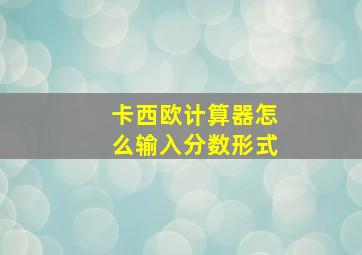 卡西欧计算器怎么输入分数形式